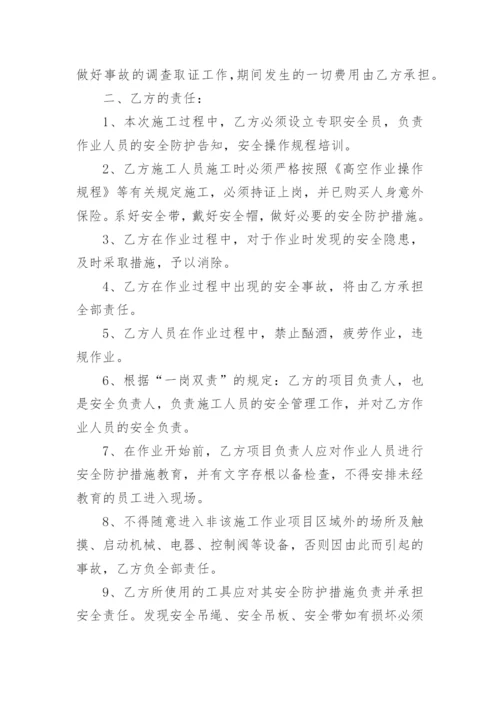 做好事故的调查取证工作，期间发生的一切费用由乙方承担。

二、乙方的责任：

1、本次施工过程中，乙方必须设立专职安全员，负责作业人员的安全防护告知，安全操作规程培训。

2、乙方施工人员施工时必须严格按照《高空作业操作规程》等有关规定施工，必须持证上岗，并已购买人身意外保险。系好安全带，戴好安全帽，做好必要的安全防护措施。

3、乙方在作业过程中，对于作业时发现的安全隐患，及时采取措施，予以消除。

4、乙方在作业过程中出现的安全事故，将由乙方承担全部责任。

5、乙方人员在作业过程中，禁止酗酒，疲劳作业，违规作业。

6、根据“一岗双责”的规定：乙方的项目负责人，也是安全负责人，负责施工人员的安全管理工作，并对乙方作业人员的安全负责。

7、在作业开始前，乙方项目负责人应对作业人员进行安全防护措施教育，并有文字存根以备检查，不得安排未经教育的员工进入现场。

8、不得随意进入非该施工作业项目区域外的场所及触摸、启动机械、电器、控制阀等设备，否则因由此而引起的事故，乙方负全部责任。

9、乙方所使用的工具应对其安全防护措施负责并承担安全责任。发现安全吊绳、安全吊板、安全带如有损坏必须